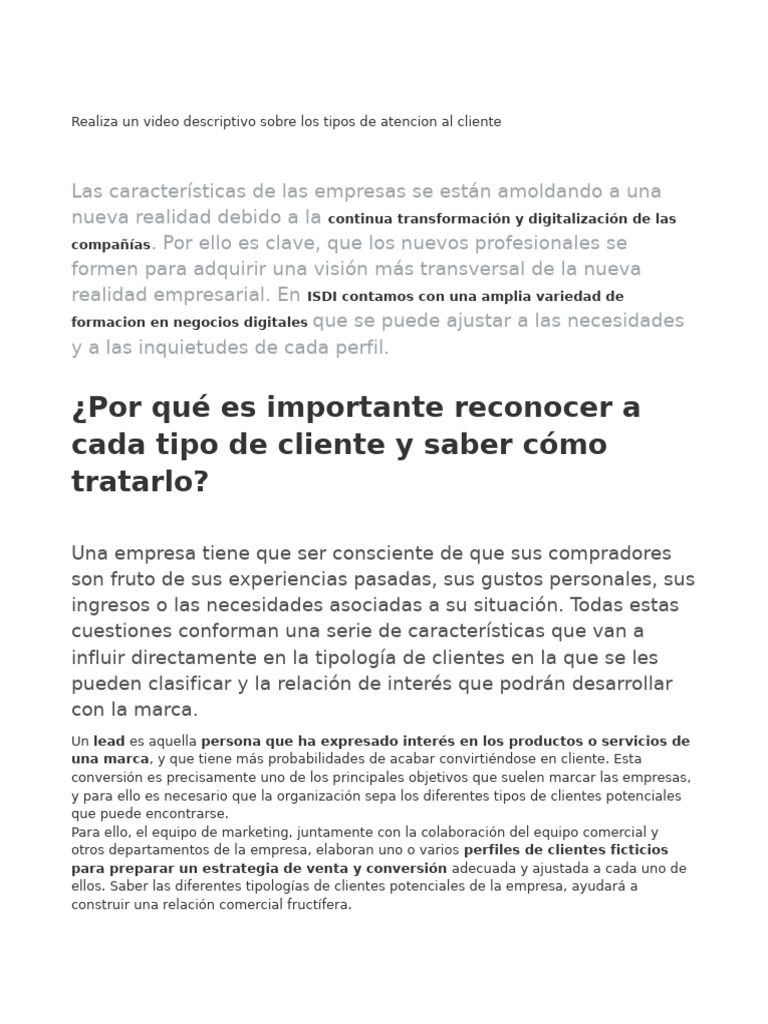 Realiza un video descriptivo sobre los tipos de atencion al cliente

Las características de las empresas se están amoldando a una nueva realidad debido a la continua transformación y digitalización de las compañías. Por ello es clave, que los nuevos profesionales se formen para adquirir una visión más transversal de la nueva realidad empresarial. En ISDI contamos con una amplia variedad de formacion en negocios digitales que se puede ajustar a las necesidades y a las inquietudes de cada perfil.

¿Por qué es importante reconocer a cada tipo de cliente y saber cómo tratarlo?

Una empresa tiene que ser consciente de que sus compradores son fruto de sus experiencias pasadas, sus gustos personales, sus ingresos o las necesidades asociadas a su situación. Todas estas cuestiones conforman una serie de características que van a influir directamente en la tipología de clientes en la que se les pueden clasificar y la relación de interés que podrán desarrollar con la marca.

Un lead es aquella persona que ha expresado interés en los productos o servicios de una marca, y que tiene más probabilidades de acabar convirtiéndose en cliente. Esta conversión es precisamente uno de los principales objetivos que suelen marcar las empresas, y para ello es necesario que la organización sepa los diferentes tipos de clientes potenciales que puede encontrarse.
Para ello, el equipo de marketing, juntamente con la colaboración del equipo comercial y otros departamentos de la empresa, elaboran uno o varios perfiles de clientes ficticios para preparar un estrategia de venta y conversión adecuada y ajustada a cada uno de ellos. Saber las diferentes tipologías de clientes potenciales de la empresa, ayudará a construir una relación comercial fructífera.